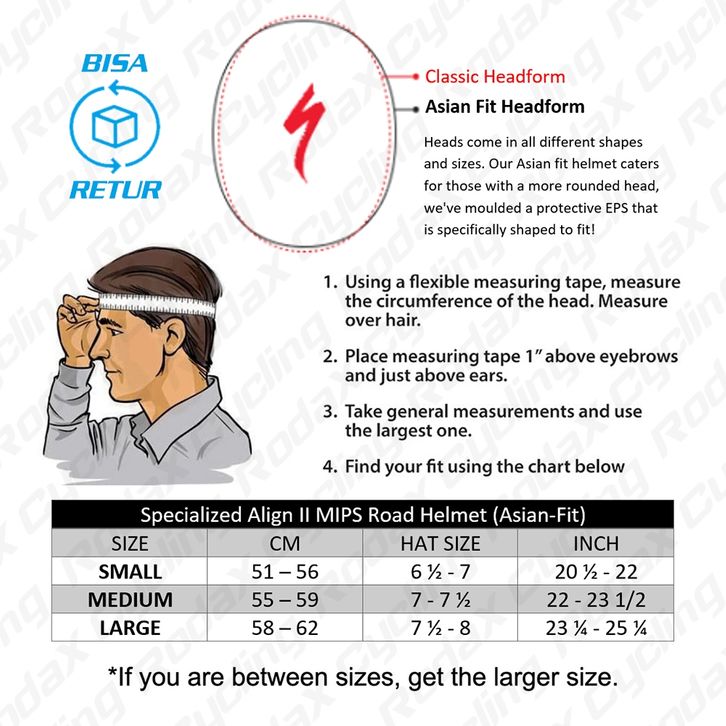 BISA
RETUR

Classic Headform
Asian Fit Headform

Heads come in all different shapes and sizes. Our Asian fit helmet caters for those with a more rounded head, we've moulded a protective EPS that is specifically shaped to fit!

1. Using a flexible measuring tape, measure the circumference of the head. Measure over hair.

2. Place measuring tape 1" above eyebrows and just above ears.

3. Take general measurements and use the largest one.

4. Find your fit using the chart below

Specialized Align II MIPS Road Helmet (Asian-Fit)

| SIZE | CM | HAT SIZE | INCH |
|---|---|---|---|
| SMALL | 51 – 56 | 6 ½ - 7 | 20 ½ - 22 |
| MEDIUM | 55 – 59 | 7 - 7 ½ | 22 - 23 1/2 |
| LARGE | 58 – 62 | 7 ½ - 8 | 23 ¼ - 25 ¼ |

*If you are between sizes, get the larger size.

Rodax Cycling